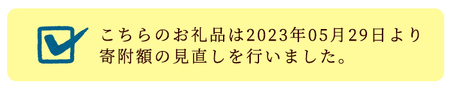 こちらのお礼品は2023年05月29日より寄附額の見直しを行いました。